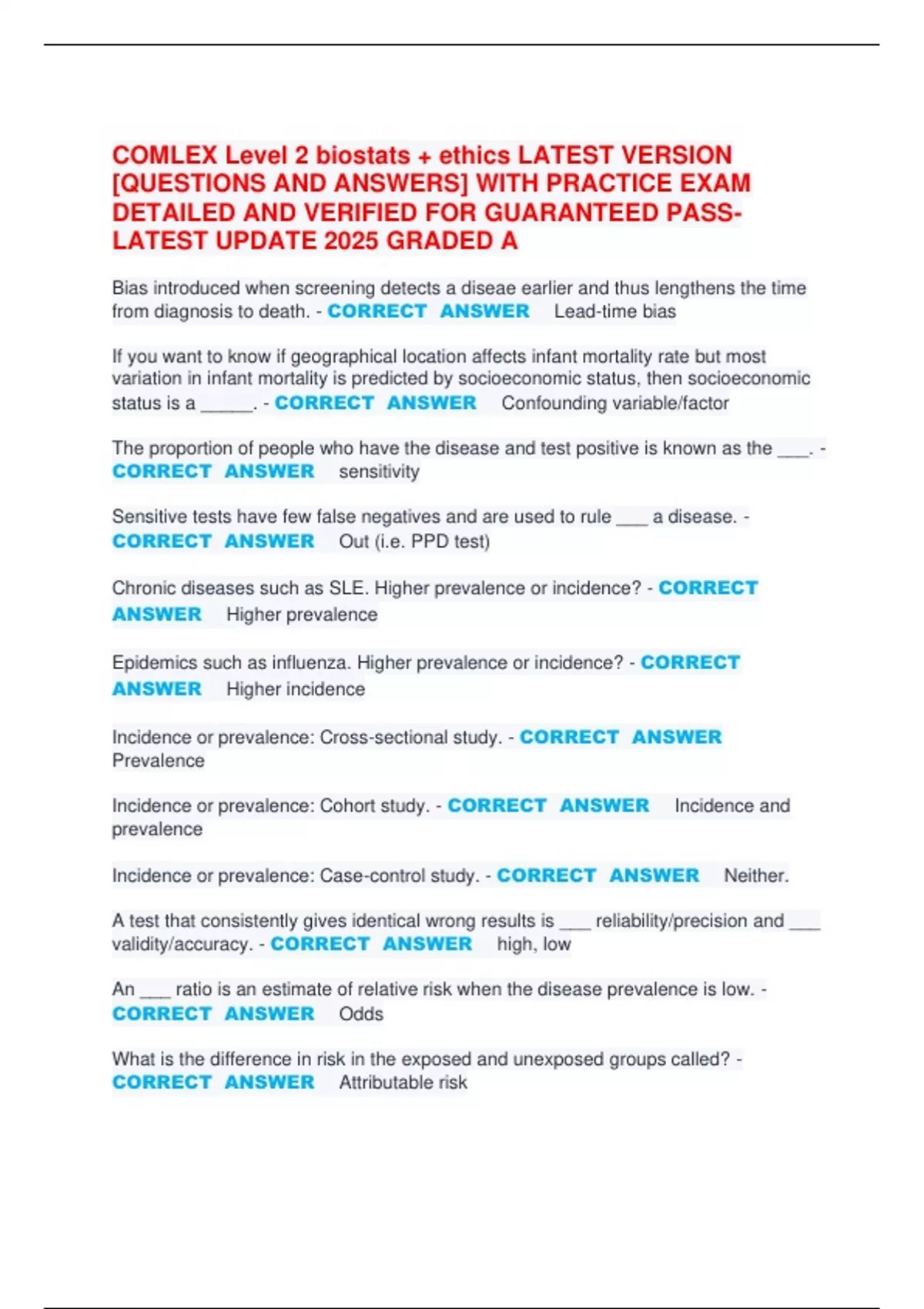 COMLEX Level 2 biostats + ethics LATEST VERSION [QUESTIONS AND ANSWERS] WITH PRACTICE EXAM DETAILED AND VERIFIED FOR GUARANTEED PASS-LATEST UPDATE 2025 GRADED A

Bias introduced when screening detects a diseae earlier and thus lengthens the time from diagnosis to death. - CORRECT ANSWER Lead-time bias

If you want to know if geographical location affects infant mortality rate but most variation in infant mortality is predicted by socioeconomic status, then socioeconomic status is a ____. - CORRECT ANSWER Confounding variable/factor

The proportion of people who have the disease and test positive is known as the ____. - CORRECT ANSWER sensitivity

Sensitive tests have few false negatives and are used to rule ____ a disease. - CORRECT ANSWER Out (i.e. PPD test)

Chronic diseases such as SLE. Higher prevalence or incidence? - CORRECT ANSWER Higher prevalence

Epidemics such as influenza. Higher prevalence or incidence? - CORRECT ANSWER Higher incidence

Incidence or prevalence: Cross-sectional study. - CORRECT ANSWER Prevalence

Incidence or prevalence: Cohort study. - CORRECT ANSWER Incidence and prevalence

Incidence or prevalence: Case-control study. - CORRECT ANSWER Neither.

A test that consistently gives identical wrong results is ____ reliability/precision and ____ validity/accuracy. - CORRECT ANSWER high, low

An ____ ratio is an estimate of relative risk when the disease prevalence is low. - CORRECT ANSWER Odds

What is the difference in risk in the exposed and unexposed groups called? - CORRECT ANSWER Attributable risk